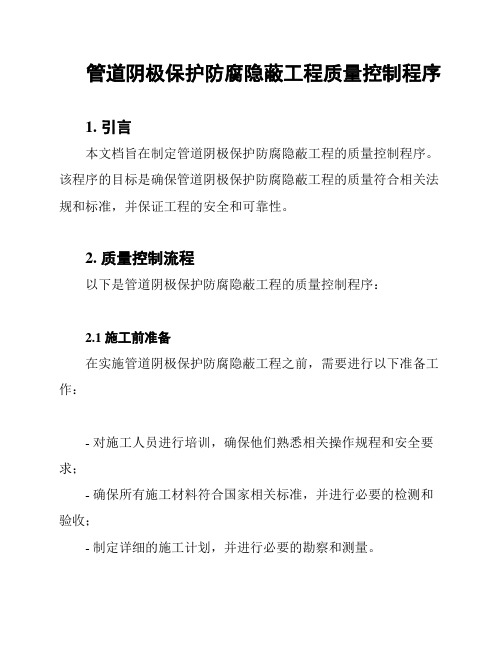 管道阴极保护防腐隐蔽工程质量控制程序

1. 引言

本文档旨在制定管道阴极保护防腐隐蔽工程的质量控制程序。该程序的目标是确保管道阴极保护防腐隐蔽工程的质量符合相关法规和标准，并保证工程的安全和可靠性。

2. 质量控制流程

以下是管道阴极保护防腐隐蔽工程的质量控制程序：

2.1 施工前准备

在实施管道阴极保护防腐隐蔽工程之前，需要进行以下准备工作：

- 对施工人员进行培训，确保他们熟悉相关操作规程和安全要求；

- 确保所有施工材料符合国家相关标准，并进行必要的检测和验收；

- 制定详细的施工计划，并进行必要的勘察和测量。